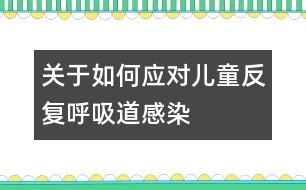 关于如何应对儿童反复呼吸道感染